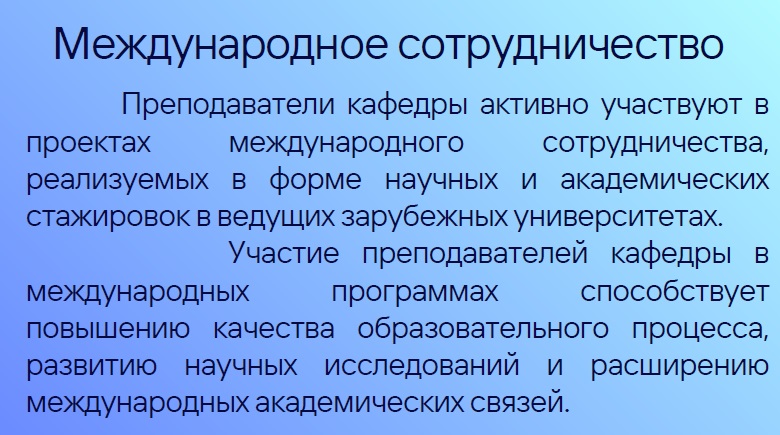 Международное сотрудничество

Преподаватели кафедры активно участвуют в проектах международного сотрудничества, реализуемых в форме научных и академических стажировок в ведущих зарубежных университетах.

Участие преподавателей кафедры в международных программах способствует повышению качества образовательного процесса, развитию научных исследований и расширению международных академических связей.